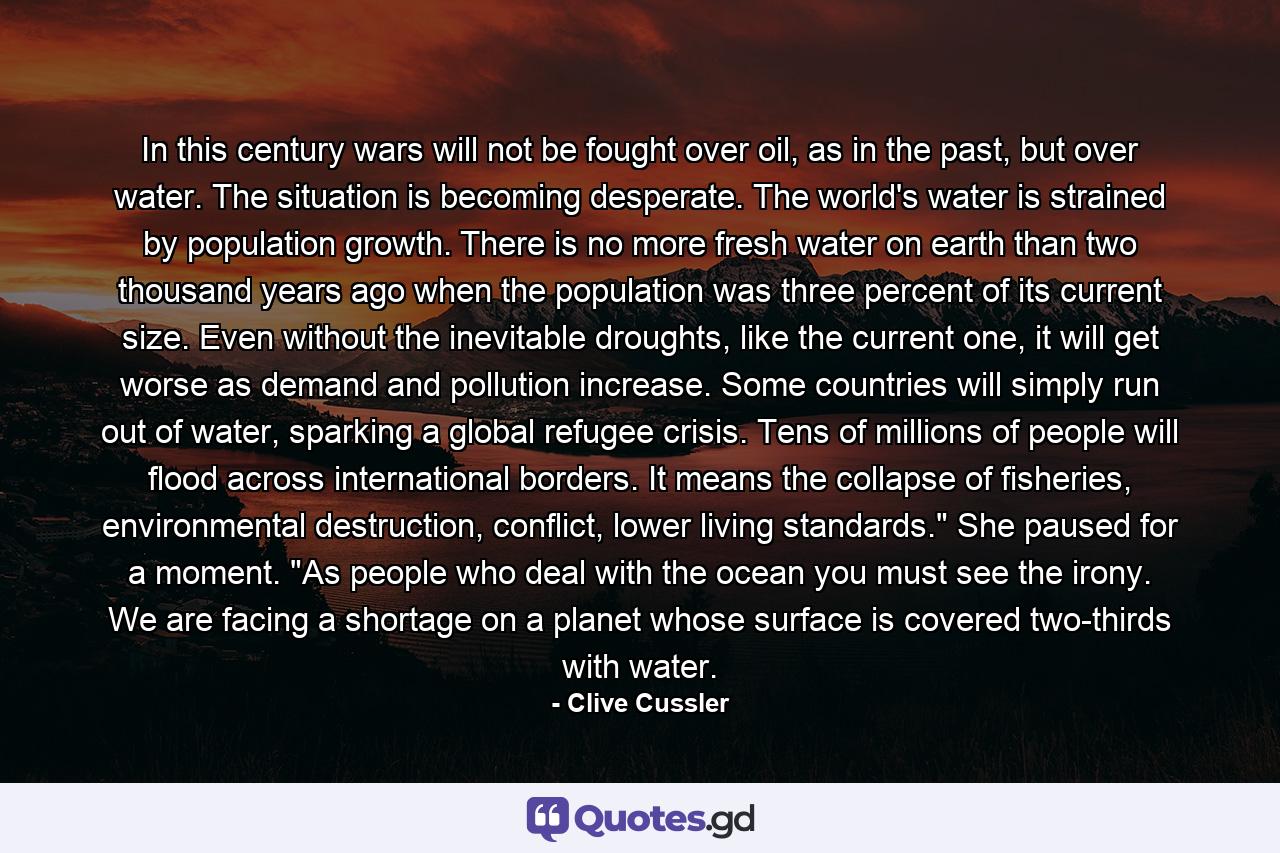 In this century wars will not be fought over oil, as in the past, but over water. The situation is becoming desperate. The world's water is strained by population growth. There is no more fresh water on earth than two thousand years ago when the population was three percent of its current size. Even without the inevitable droughts, like the current one, it will get worse as demand and pollution increase. Some countries will simply run out of water, sparking a global refugee crisis. Tens of millions of people will flood across international borders. It means the collapse of fisheries, environmental destruction, conflict, lower living standards." She paused for a moment. "As people who deal with the ocean you must see the irony. We are facing a shortage on a planet whose surface is covered two-thirds with water.
- Clive Cussler

Quotes.gd